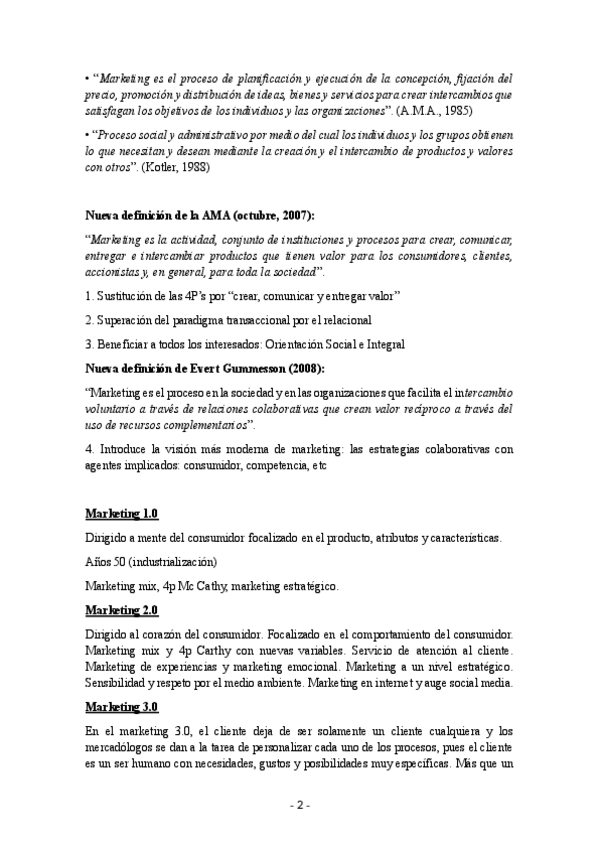 • "Marketing es el proceso de planificación y ejecución de la concepción, fijación del precio, promoción y distribución de ideas, bienes y servicios para crear intercambios que satisfagan los objetivos de los individuos y las organizaciones". (A.M.A., 1985)

• "Proceso social y administrativo por medio del cual los individuos y los grupos obtienen lo que necesitan y desean mediante la creación y el intercambio de productos y valores con otros". (Kotler, 1988)

Nueva definición de la AMA (octubre, 2007):

"Marketing es la actividad, conjunto de instituciones y procesos para crear, comunicar, entregar e intercambiar productos que tienen valor para los consumidores, clientes, accionistas y, en general, para toda la sociedad".

1. Sustitución de las 4P's por "crear, comunicar y entregar valor"

2. Superación del paradigma transaccional por el relacional

3. Beneficiar a todos los interesados: Orientación Social e Integral

Nueva definición de Evert Gummesson (2008):

"Marketing es el proceso en la sociedad y en las organizaciones que facilita el intercambio voluntario a través de relaciones colaborativas que crean valor recíproco a través del uso de recursos complementarios".

4. Introduce la visión más moderna de marketing: las estrategias colaborativas con agentes implicados: consumidor, competencia, etc

Marketing 1.0

Dirigido a mente del consumidor focalizado en el producto, atributos y características.

Años 50 (industrialización)

Marketing mix, 4p Mc Cathy, marketing estratégico.

Marketing 2.0

Dirigido al corazón del consumidor. Focalizado en el comportamiento del consumidor. Marketing mix y 4p Carthy con nuevas variables. Servicio de atención al cliente. Marketing de experiencias y marketing emocional. Marketing a un nivel estratégico. Sensibilidad y respeto por el medio ambiente. Marketing en internet y auge social media.

Marketing 3.0

En el marketing 3.0, el cliente deja de ser solamente un cliente cualquiera y los mercadólogos se dan a la tarea de personalizar cada uno de los procesos, pues el cliente es un ser humano con necesidades, gustos y posibilidades muy específicas. Más que un

- 2 -